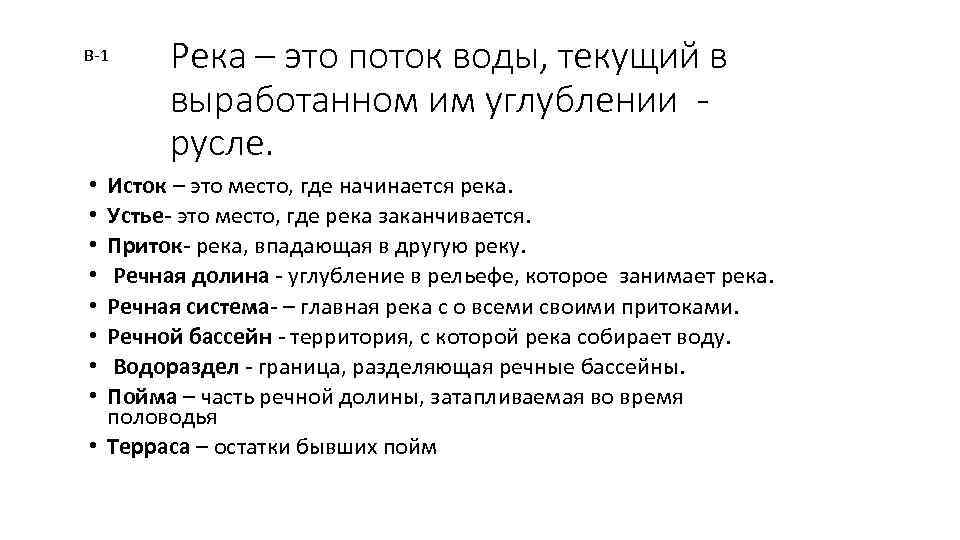 В-1

Река – это поток воды, текущий в выработанном им углублении - русле.

• Исток – это место, где начинается река.
• Устье- это место, где река заканчивается.
• Приток- река, впадающая в другую реку.
• Речная долина - углубление в рельефе, которое занимает река.
• Речная система- – главная река с о всеми своими притоками.
• Речной бассейн - территория, с которой река собирает воду.
• Водораздел - граница, разделяющая речные бассейны.
• Пойма – часть речной долины, затапливаемая во время половодья
• Терраса – остатки бывших пойм